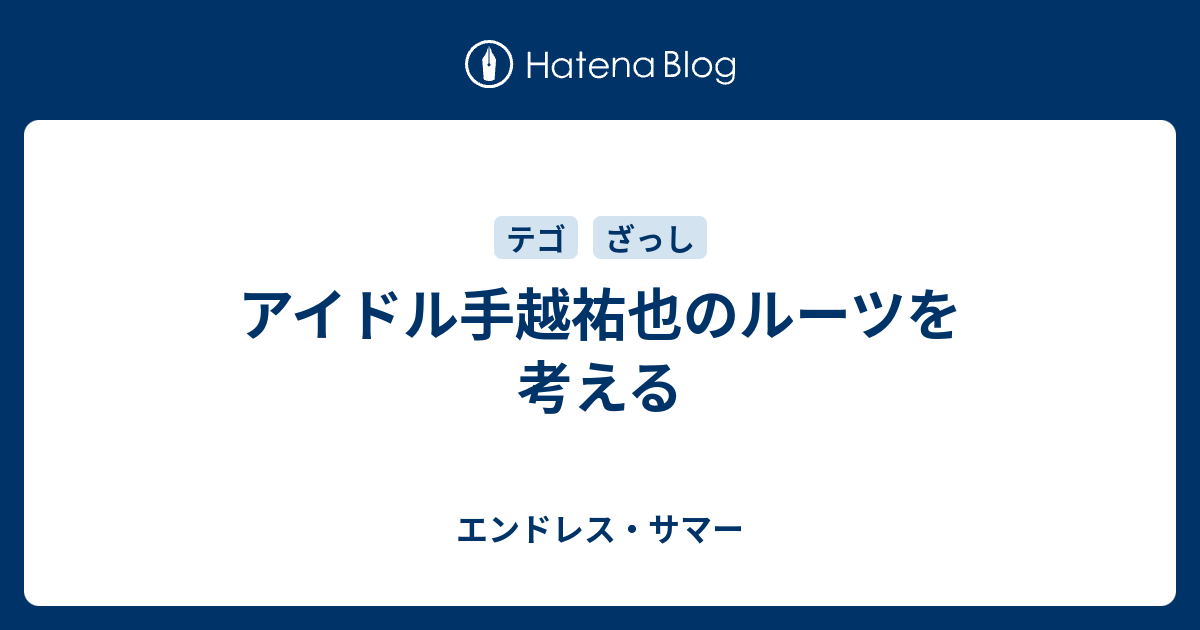 Hatena Blog

テゴ　ざっし

アイドル手越祐也のルーツを考える

エンドレス・サマー